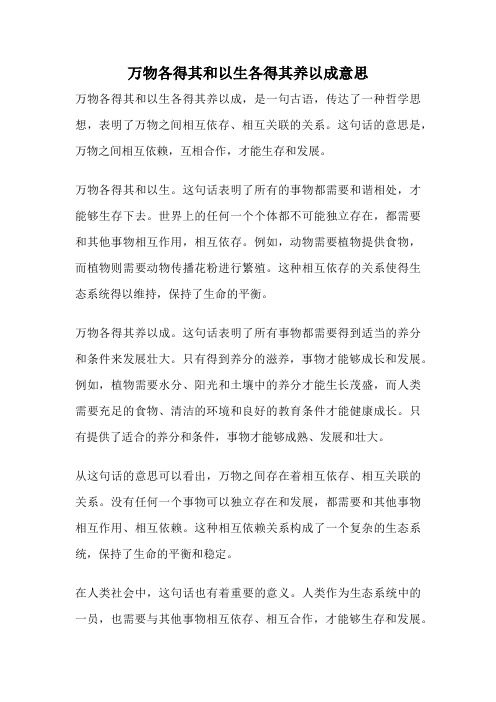 万物各得其和以生各得其养以成意思

万物各得其和以生各得其养以成，是一句古语，传达了一种哲学思想，表明了万物之间相互依存、相互关联的关系。这句话的意思是，万物之间相互依赖，互相合作，才能生存和发展。

万物各得其和以生。这句话表明了所有的事物都需要和谐相处，才能够生存下去。世界上的任何一个个体都不可能独立存在，都需要和其他事物相互作用，相互依存。例如，动物需要植物提供食物，而植物则需要动物传播花粉进行繁殖。这种相互依存的关系使得生态系统得以维持，保持了生命的平衡。

万物各得其养以成。这句话表明了所有事物都需要得到适当的养分和条件来发展壮大。只有得到养分的滋养，事物才能够成长和发展。例如，植物需要水分、阳光和土壤中的养分才能生长茂盛，而人类需要充足的食物、清洁的环境和良好的教育条件才能健康成长。只有提供了适合的养分和条件，事物才能够成熟、发展和壮大。

从这句话的意思可以看出，万物之间存在着相互依存、相互关联的关系。没有任何一个事物可以独立存在和发展，都需要和其他事物相互作用、相互依赖。这种相互依赖关系构成了一个复杂的生态系统，保持了生命的平衡和稳定。

在人类社会中，这句话也有着重要的意义。人类作为生态系统中的一员，也需要与其他事物相互依存、相互合作，才能够生存和发展。